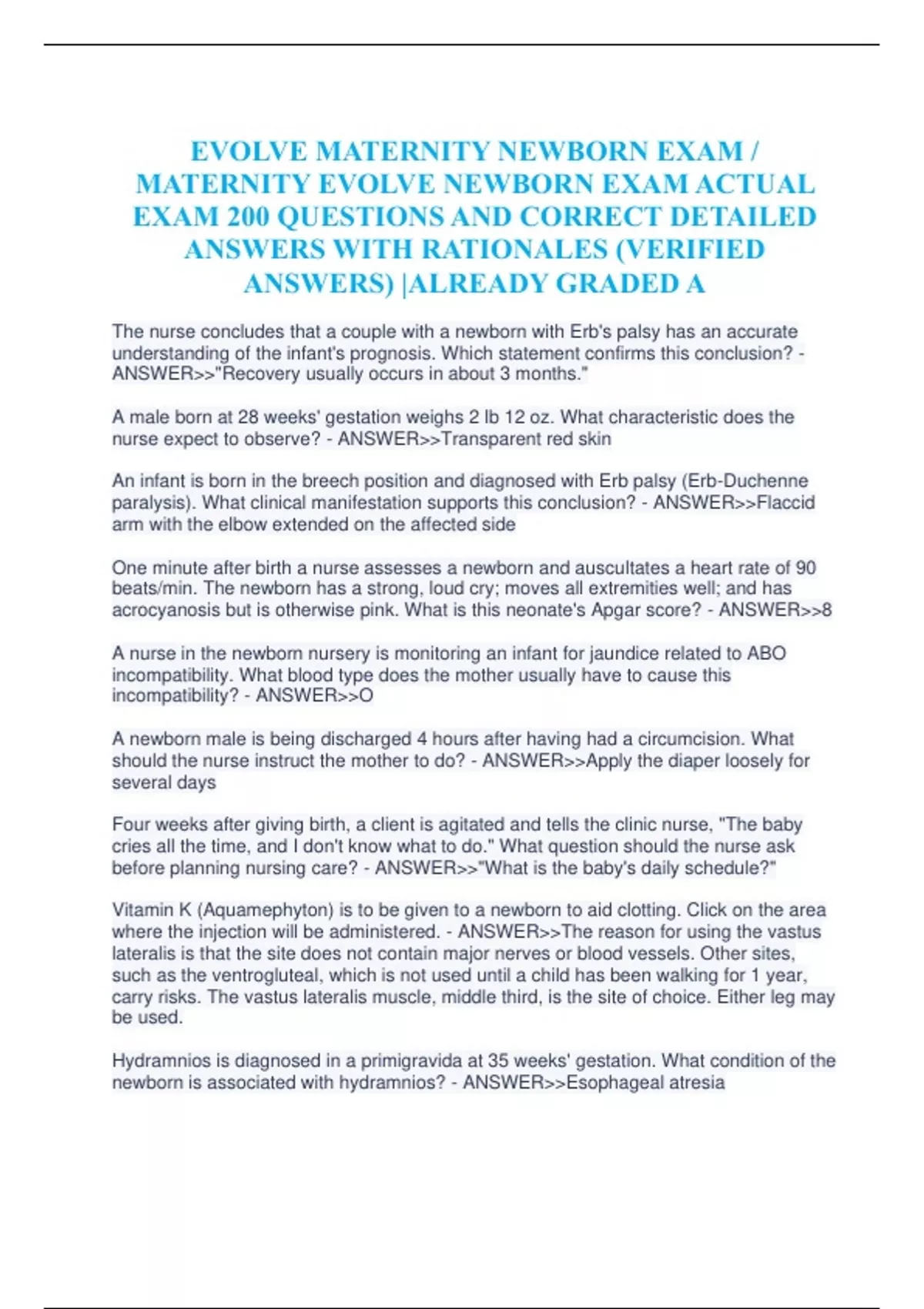 EVOLVE MATERNITY NEWBORN EXAM / MATERNITY EVOLVE NEWBORN EXAM ACTUAL EXAM 200 QUESTIONS AND CORRECT DETAILED ANSWERS WITH RATIONALES (VERIFIED ANSWERS) |ALREADY GRADED A

The nurse concludes that a couple with a newborn with Erb's palsy has an accurate understanding of the infant's prognosis. Which statement confirms this conclusion? - ANSWER>>"Recovery usually occurs in about 3 months."

A male born at 28 weeks' gestation weighs 2 lb 12 oz. What characteristic does the nurse expect to observe? - ANSWER>>Transparent red skin

An infant is born in the breech position and diagnosed with Erb palsy (Erb-Duchenne paralysis). What clinical manifestation supports this conclusion? - ANSWER>>Flaccid arm with the elbow extended on the affected side

One minute after birth a nurse assesses a newborn and auscultates a heart rate of 90 beats/min. The newborn has a strong, loud cry; moves all extremities well; and has acrocyanosis but is otherwise pink. What is this neonate's Apgar score? - ANSWER>>8

A nurse in the newborn nursery is monitoring an infant for jaundice related to ABO incompatibility. What blood type does the mother usually have to cause this incompatibility? - ANSWER>>O

A newborn male is being discharged 4 hours after having had a circumcision. What should the nurse instruct the mother to do? - ANSWER>>Apply the diaper loosely for several days

Four weeks after giving birth, a client is agitated and tells the clinic nurse, "The baby cries all the time, and I don't know what to do." What question should the nurse ask before planning nursing care? - ANSWER>>"What is the baby's daily schedule?"

Vitamin K (Aquamephyton) is to be given to a newborn to aid clotting. Click on the area where the injection will be administered. - ANSWER>>The reason for using the vastus lateralis is that the site does not contain major nerves or blood vessels. Other sites, such as the ventrogluteal, which is not used until a child has been walking for 1 year, carry risks. The vastus lateralis muscle, middle third, is the site of choice. Either leg may be used.

Hydramnios is diagnosed in a primigravida at 35 weeks' gestation. What condition of the newborn is associated with hydramnios? - ANSWER>>Esophageal atresia